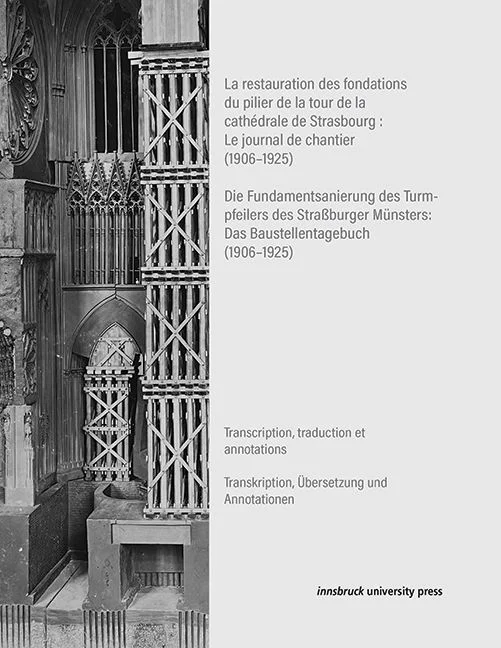 La restauration des fondations du pilier de la tour de la cathédrale de Strasbourg : Le journal de chantier (1906–1925)

Die Fundamentsanierung des Turmpfeilers des Straßburger Münsters: Das Baustellentagebuch (1906–1925)

Transcription, traduction et annotations

Transkription, Übersetzung und Annotationen

innsbruck university press